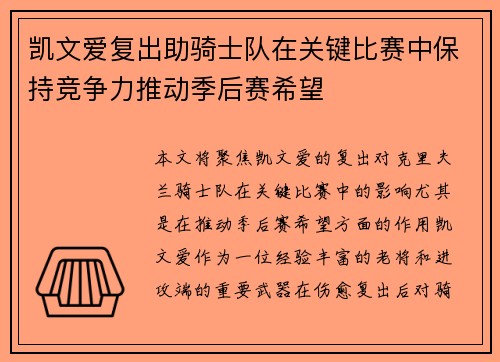 凯文爱复出助骑士队在关键比赛中保持竞争力推动季后赛希望

本文将聚焦凯文爱的复出对克里夫兰骑士队在关键比赛中的影响尤其是在推动季后赛希望方面的作用凯文爱作为一位经验丰富的老将和进攻端的重要武器在伤愈复出后对骑